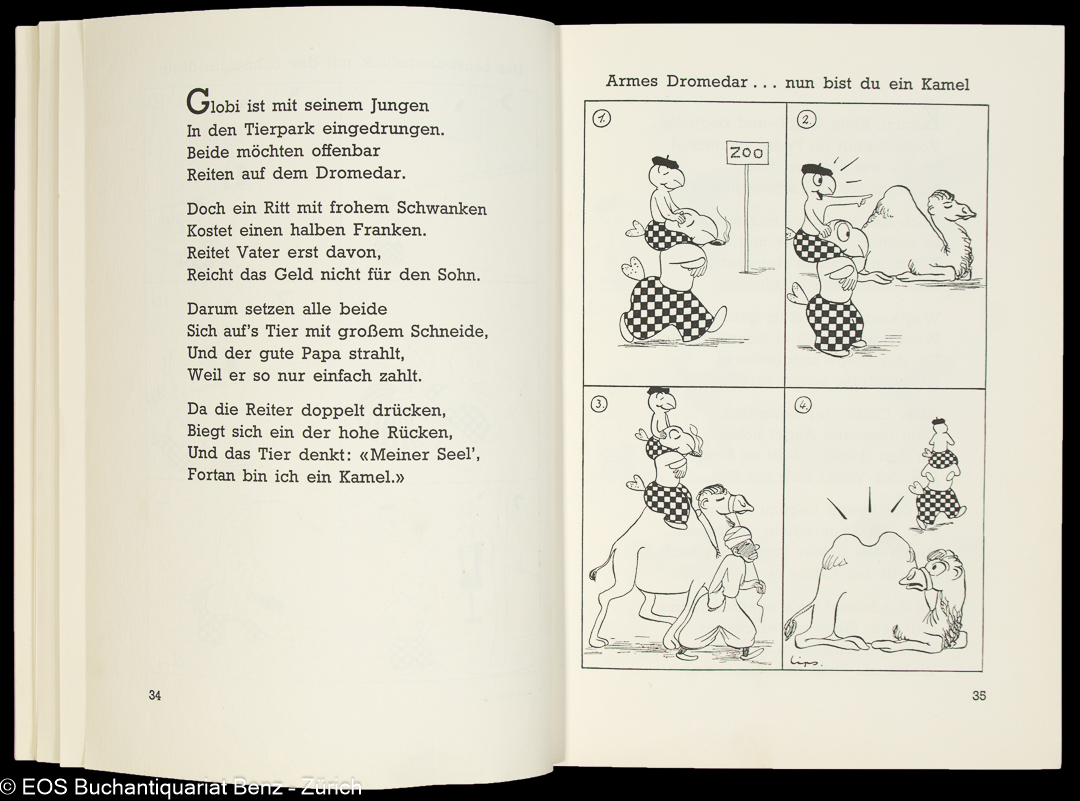 Globi ist mit seinem Jungen
In den Tierpark eingedrungen.
Beide möchten offenbar
Reiten auf dem Dromedar.

Doch ein Ritt mit frohem Schwanken
Kostet einen halben Franken.
Reitet Vater erst davon,
Reicht das Geld nicht für den Sohn.

Darum setzen alle beide
Sich auf's Tier mit großem Schneide,
Und der gute Papa strahlt,
Weil er so nur einfach zahlt.

Da die Reiter doppelt drücken,
Biegt sich ein der hohe Rücken,
Und das Tier denkt: «Meiner Seel',
Fortan bin ich ein Kamel.»

34

Armes Dromedar . . . nun bist du ein Kamel

1.

ZOO

2.

3.

4.

Lips.

35

© EOS Buchantiquariat Benz - Zürich